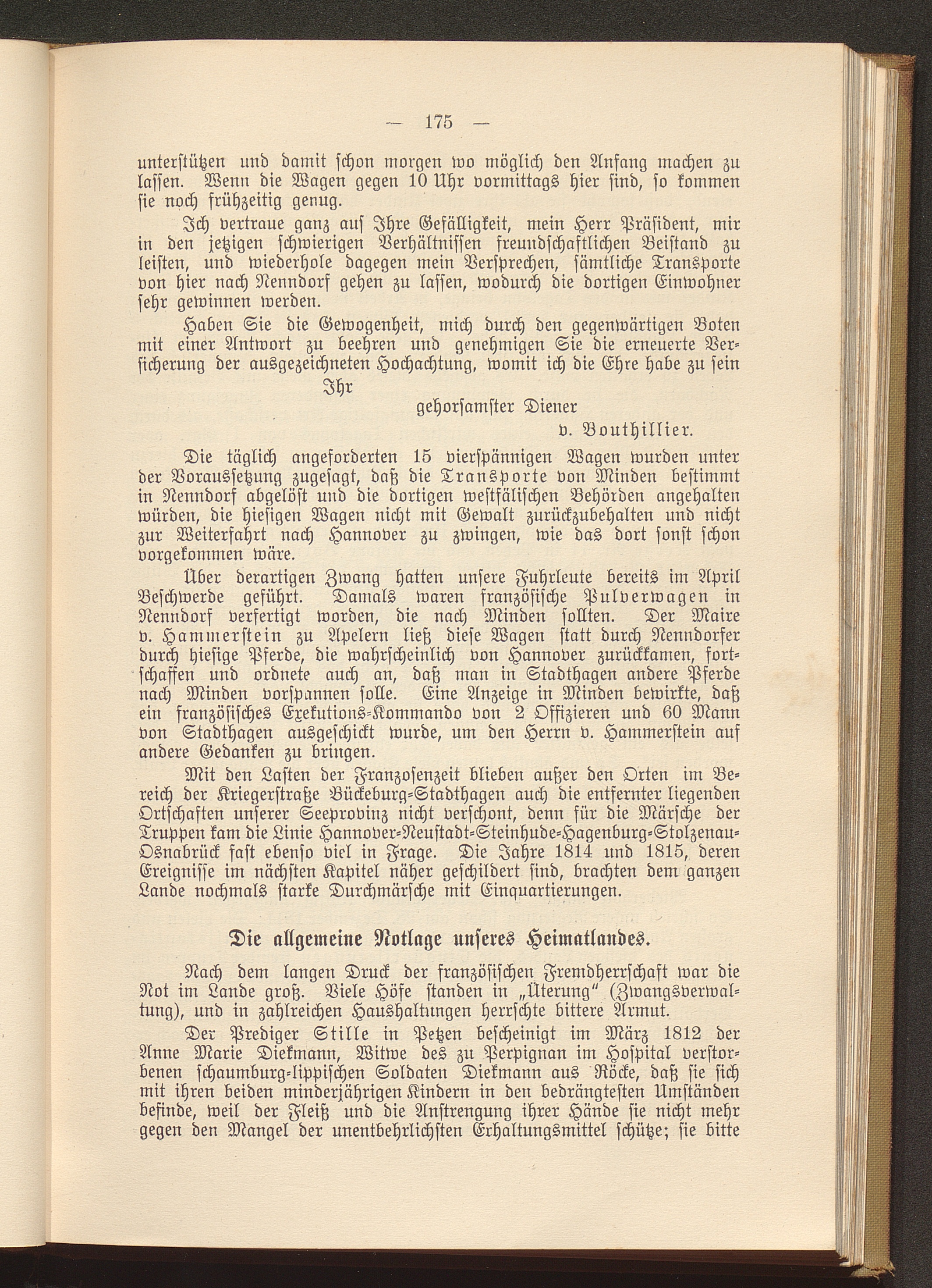 — 175 —

unterstützen und damit schon morgen wo möglich den Anfang machen zu lassen. Wenn die Wagen gegen 10 Uhr vormittags hier sind, so kommen sie noch frühzeitig genug.

Ich vertraue ganz auf Ihre Gefälligkeit, mein Herr Präsident, mir in den jetzigen schwierigen Verhältnissen freundschaftlichen Beistand zu leisten, und wiederhole dagegen mein Versprechen, sämtliche Transporte von hier nach Nenndorf gehen zu lassen, wodurch die dortigen Einwohner sehr gewinnen werden.

Haben Sie die Gewogenheit, mich durch den gegenwärtigen Boten mit einer Antwort zu beehren und genehmigen Sie die erneuerte Versicherung der ausgezeichneten Hochachtung, womit ich die Ehre habe zu sein

Ihr
gehorsamster Diener
v. Bouthillier.

Die täglich angeforderten 15 vierspännigen Wagen wurden unter der Voraussetzung zugesagt, daß die Transporte von Minden bestimmt in Nenndorf abgelöst und die dortigen westfälischen Behörden angehalten würden, die hiesigen Wagen nicht mit Gewalt zurückzubehalten und nicht zur Weiterfahrt nach Hannover zu zwingen, wie das dort sonst schon vorgekommen wäre.

Über derartigen Zwang hatten unsere Fuhrleute bereits im April Beschwerde geführt. Damals waren französische Pulverwagen in Nenndorf verfertigt worden, die nach Minden sollten. Der Maire v. Hammerstein zu Apelern ließ diese Wagen statt durch Nenndorfer durch hiesige Pferde, die wahrscheinlich von Hannover zurückkamen, fortschaffen und ordnete auch an, daß man in Stadthagen andere Pferde nach Minden vorspannen solle. Eine Anzeige in Minden bewirkte, daß ein französisches Exekutions-Kommando von 2 Offizieren und 60 Mann von Stadthagen ausgeschickt wurde, um den Herrn v. Hammerstein auf andere Gedanken zu bringen.

Mit den Lasten der Franzosenzeit blieben außer den Orten im Bereich der Kriegerstraße Bückeburg-Stadthagen auch die entfernter liegenden Ortschaften unserer Seeprovinz nicht verschont, denn für die Märsche der Truppen kam die Linie Hannover-Neustadt-Steinhude-Hagenburg-Stolzenau-Osnabrück fast ebenso viel in Frage. Die Jahre 1814 und 1815, deren Ereignisse im nächsten Kapitel näher geschildert sind, brachten dem ganzen Lande nochmals starke Durchmärsche mit Einquartierungen.

Die allgemeine Notlage unseres Heimatlandes.

Nach dem langen Druck der französischen Fremdherrschaft war die Not im Lande groß. Viele Höfe standen in „Üterung" (Zwangsverwaltung), und in zahlreichen Haushaltungen herrschte bittere Armut.

Der Prediger Stille in Petzen bescheinigt im März 1812 der Anne Marie Diekmann, Witwe des zu Perpignan im Hospital verstorbenen schaumburg-lippischen Soldaten Diekmann aus Röcke, daß sie sich mit ihren beiden minderjährigen Kindern in den bedrängtesten Umständen befinde, weil der Fleiß und die Anstrengung ihrer Hände sie nicht mehr gegen den Mangel der unentbehrlichsten Erhaltungsmittel schütze; sie bitte